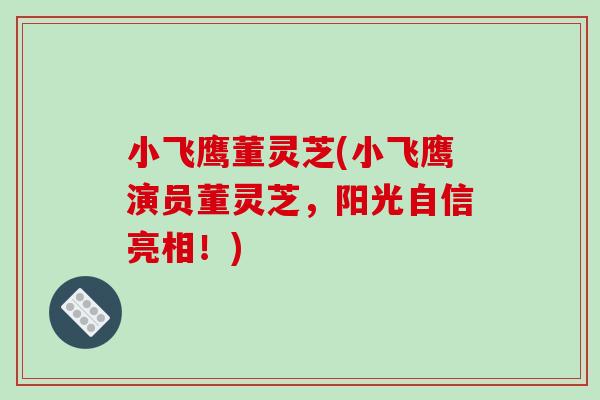 小飞鹰董灵芝(小飞鹰演员董灵芝，阳光自信亮相！)